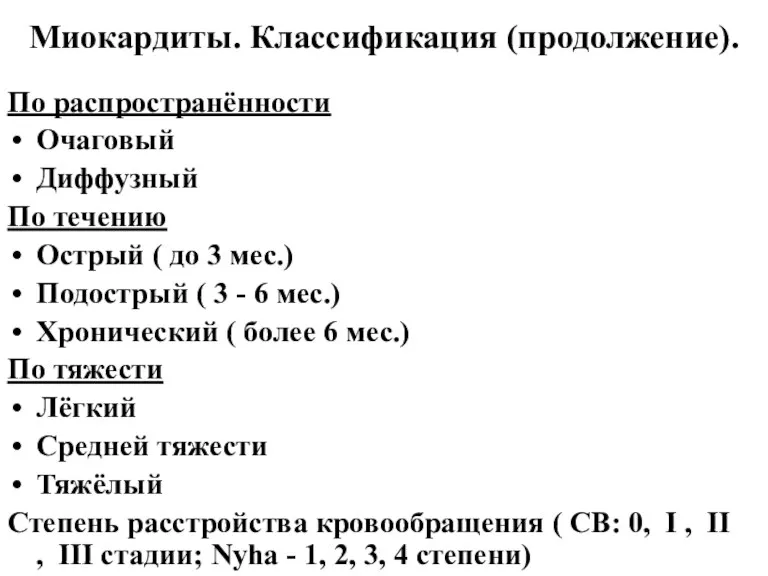 Миокардиты. Классификация (продолжение).

По распространённости
• Очаговый
• Диффузный

По течению
• Острый ( до 3 мес.)
• Подострый ( 3 - 6 мес.)
• Хронический ( более 6 мес.)

По тяжести
• Лёгкий
• Средней тяжести
• Тяжёлый

Степень расстройства кровообращения ( СВ: 0, I , II , III стадии; Nyha - 1, 2, 3, 4 степени)